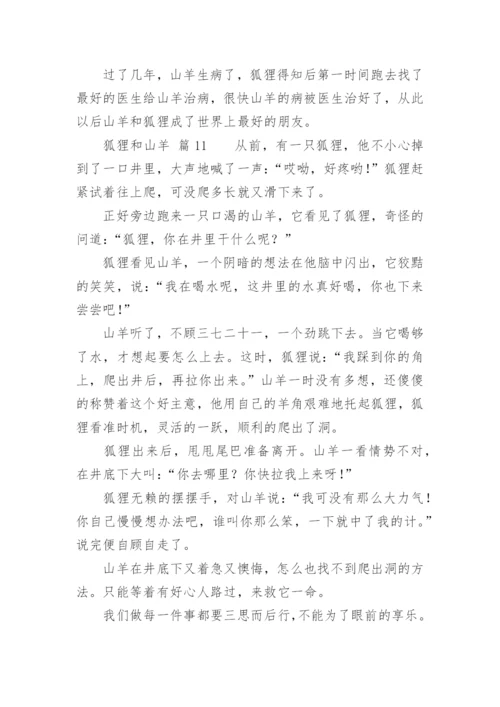 过了几年，山羊生病了，狐狸得知后第一时间跑去找了最好的医生给山羊治病，很快山羊的病被医生治好了，从此以后山羊和狐狸成了世界上最好的朋友。

狐狸和山羊 篇11　　从前，有一只狐狸，他不小心掉到了一口井里，大声地喊了一声：“哎呦，好疼哟！”狐狸赶紧试着往上爬，可没爬多长就又滑下来了。

正好旁边跑来一只口渴的山羊，它看见了狐狸，奇怪的问道：“狐狸，你在井里干什么呢？”

狐狸看见山羊，一个阴暗的想法在他脑中闪出，它狡黠的笑笑，说：“我在喝水呢，这井里的水真好喝，你也下来尝尝吧！”

山羊听了，不顾三七二十一，一个劲跳下去。当它喝够了水，才想起要怎么上去。这时，狐狸说：“我踩到你的角上，爬出井后，再拉你出来。”山羊一时没有多想，还傻傻的称赞着这个好主意，他用自己的羊角艰难地托起狐狸，狐狸看准时机，灵活的一跃，顺利的爬出了洞。

狐狸出来后，甩甩尾巴准备离开。山羊一看情势不对，在井底下大叫：“你去哪里？你快拉我上来呀！”

狐狸无赖的摆摆手，对山羊说：“我可没有那么大力气！你自己慢慢想办法吧，谁叫你那么笨，一下就中了我的计。”说完便自顾自走了。

山羊在井底下又着急又懊悔，怎么也找不到爬出洞的方法。只能等着有好心人路过，来救它一命。

我们做每一件事都要三思而后行，不能为了眼前的享乐。